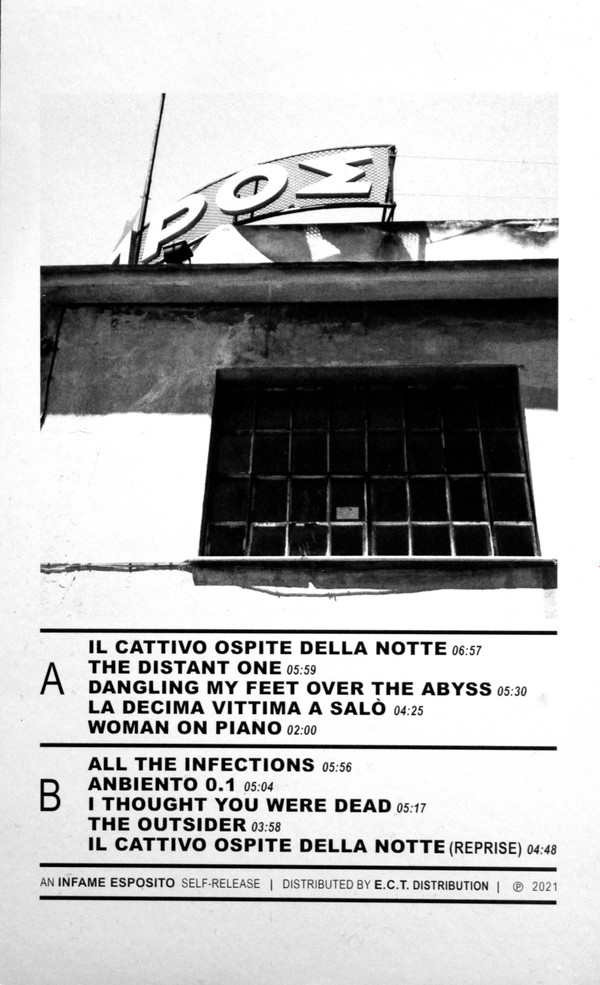 ΡΟΣ

A
IL CATTIVO OSPITE DELLA NOTTE 06:57
THE DISTANT ONE 05:59
DANGLING MY FEET OVER THE ABYSS 05:30
LA DECIMA VITTIMA A SALÒ 04:25
WOMAN ON PIANO 02:00

B
ALL THE INFECTIONS 05:56
ANBIENTO 0.1 05:04
I THOUGHT YOU WERE DEAD 05:17
THE OUTSIDER 03:58
IL CATTIVO OSPITE DELLA NOTTE (REPRISE) 04:48

AN INFAME ESPOSITO SELF-RELEASE | DISTRIBUTED BY E.C.T. DISTRIBUTION | ℗ 2021